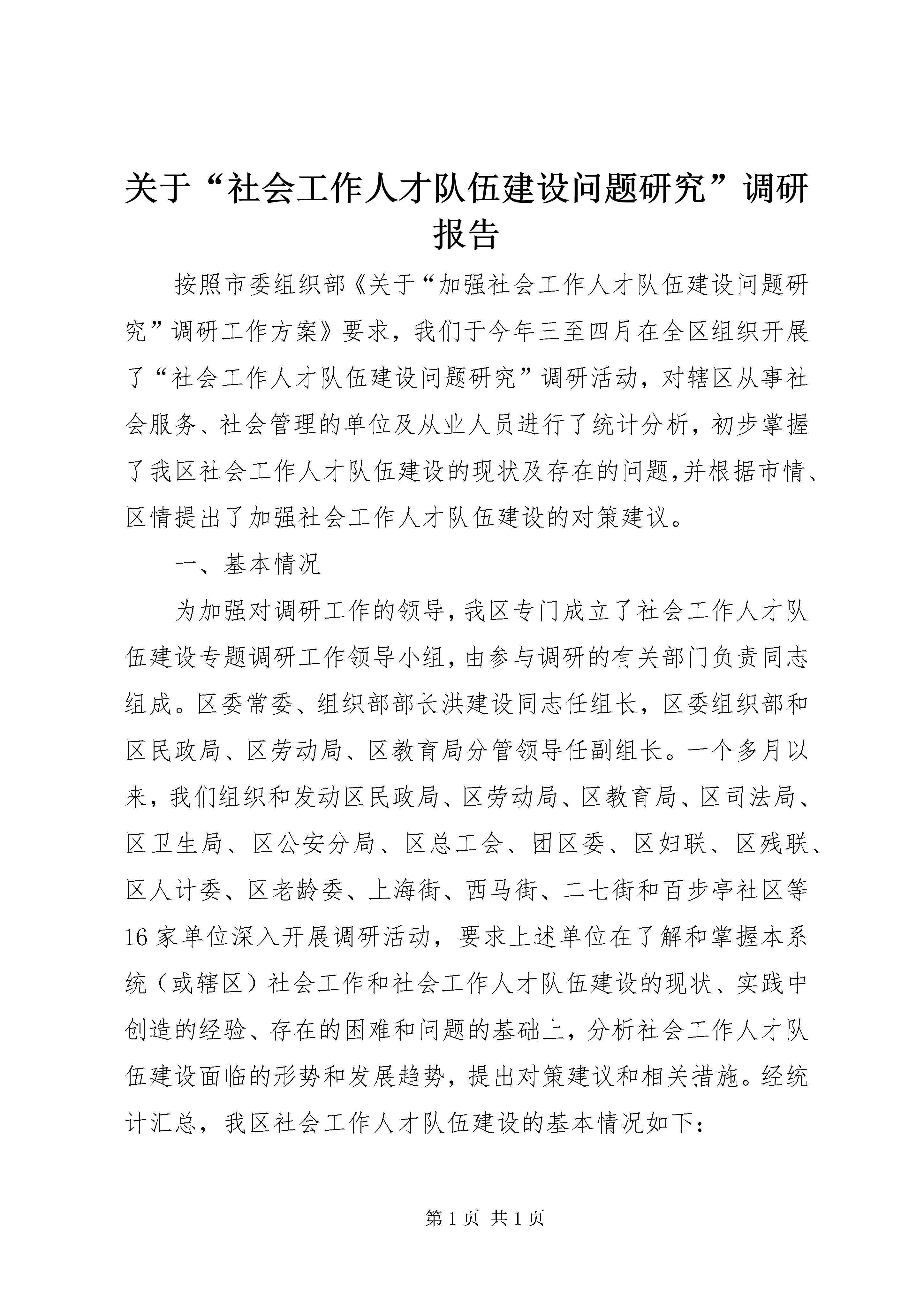 关于“社会工作人才队伍建设问题研究”调研报告

按照市委组织部《关于“加强社会工作人才队伍建设问题研究”调研工作方案》要求，我们于今年三至四月在全区组织开展了“社会工作人才队伍建设问题研究”调研活动，对辖区从事社会服务、社会管理的单位及从业人员进行了统计分析，初步掌握了我区社会工作人才队伍建设的现状及存在的问题,并根据市情、区情提出了加强社会工作人才队伍建设的对策建议。

一、基本情况

为加强对调研工作的领导，我区专门成立了社会工作人才队伍建设专题调研工作领导小组，由参与调研的有关部门负责同志组成。区委常委、组织部部长洪建设同志任组长，区委组织部和区民政局、区劳动局、区教育局分管领导任副组长。一个多月以来，我们组织和发动区民政局、区劳动局、区教育局、区司法局、区卫生局、区公安分局、区总工会、团区委、区妇联、区残联、区人计委、区老龄委、上海街、西马街、二七街和百步亭社区等16家单位深入开展调研活动，要求上述单位在了解和掌握本系统（或辖区）社会工作和社会工作人才队伍建设的现状、实践中创造的经验、存在的困难和问题的基础上，分析社会工作人才队伍建设面临的形势和发展趋势，提出对策建议和相关措施。经统计汇总，我区社会工作人才队伍建设的基本情况如下：

第1页 共1页